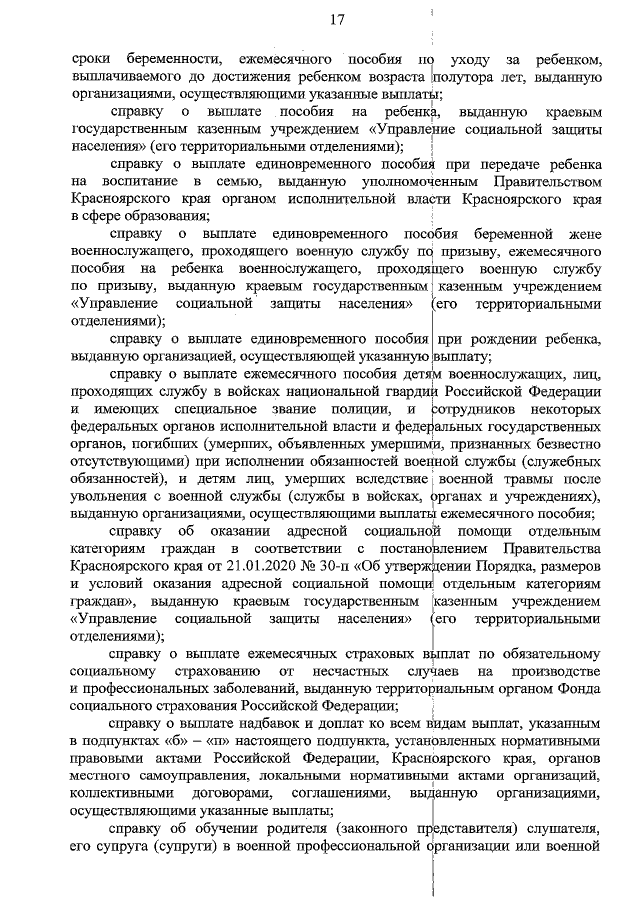 17

сроки беременности, ежемесячного пособия по уходу за ребенком, выплачиваемого до достижения ребенком возраста полутора лет, выданную организациями, осуществляющими указанные выплаты;

справку о выплате пособия на ребенка, выданную краевым государственным казенным учреждением «Управление социальной защиты населения» (его территориальными отделениями);

справку о выплате единовременного пособия при передаче ребенка на воспитание в семью, выданную уполномоченным Правительством Красноярского края органом исполнительной власти Красноярского края в сфере образования;

справку о выплате единовременного пособия беременной жене военнослужащего, проходящего военную службу по призыву, ежемесячного пособия на ребенка военнослужащего, проходящего военную службу по призыву, выданную краевым государственным казенным учреждением «Управление социальной защиты населения» (его территориальными отделениями);

справку о выплате единовременного пособия при рождении ребенка, выданную организацией, осуществляющей указанную выплату;

справку о выплате ежемесячного пособия детям военнослужащих, лиц, проходящих службу в войсках национальной гвардии Российской Федерации и имеющих специальное звание полиции, и сотрудников некоторых федеральных органов исполнительной власти и федеральных государственных органов, погибших (умерших, объявленных умершими, признанных безвестно отсутствующими) при исполнении обязанностей военной службы (служебных обязанностей), и детям лиц, умерших вследствие военной травмы после увольнения с военной службы (службы в войсках, органах и учреждениях), выданную организациями, осуществляющими выплаты ежемесячного пособия;

справку об оказании адресной социальной помощи отдельным категориям граждан в соответствии с постановлением Правительства Красноярского края от 21.01.2020 № 30-п «Об утверждении Порядка, размеров и условий оказания адресной социальной помощи отдельным категориям граждан», выданную краевым государственным казенным учреждением «Управление социальной защиты населения» (его территориальными отделениями);

справку о выплате ежемесячных страховых выплат по обязательному социальному страхованию от несчастных случаев на производстве и профессиональных заболеваний, выданную территориальным органом Фонда социального страхования Российской Федерации;

справку о выплате надбавок и доплат ко всем видам выплат, указанным в подпунктах «б» – «п» настоящего подпункта, установленных нормативными правовыми актами Российской Федерации, Красноярского края, органов местного самоуправления, локальными нормативными актами организаций, коллективными договорами, соглашениями, выданную организациями, осуществляющими указанные выплаты;

справку об обучении родителя (законного представителя) слушателя, его супруга (супруги) в военной профессиональной организации или военной